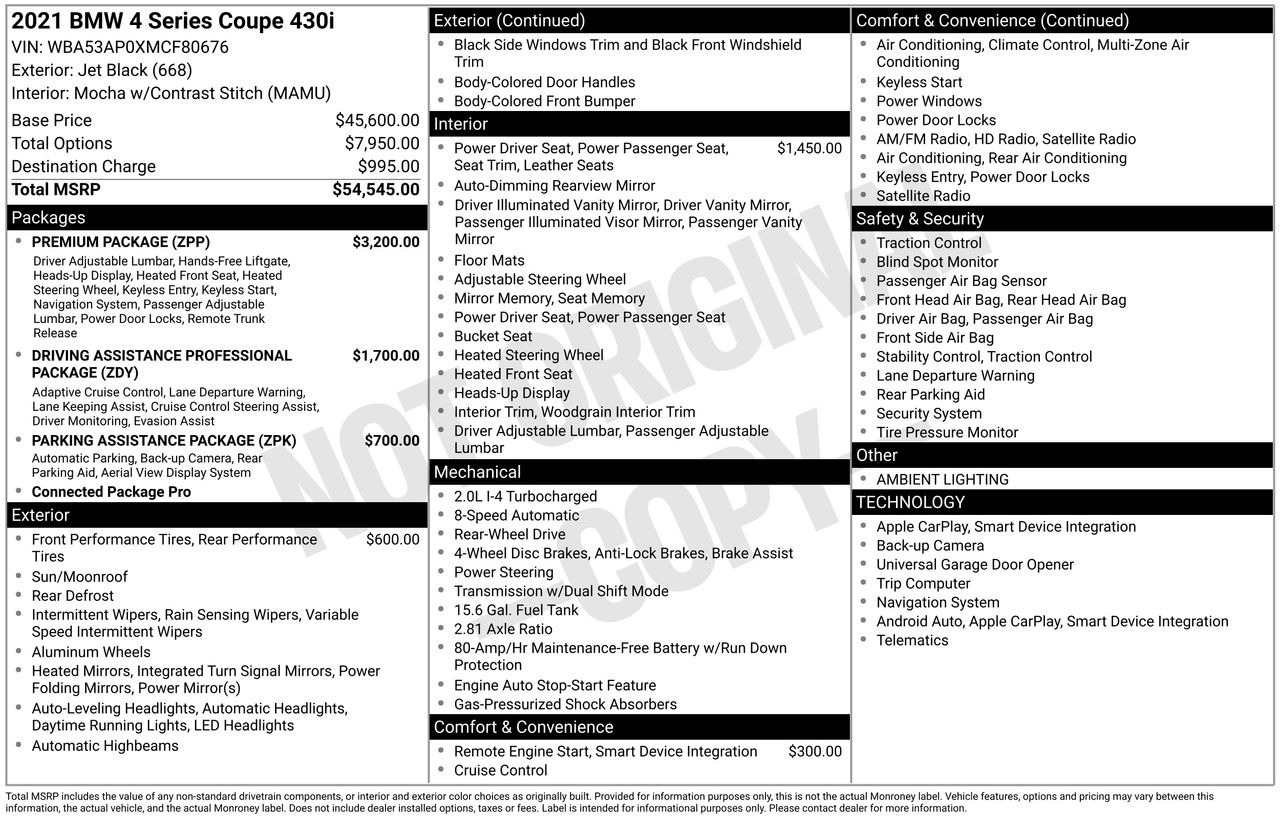 2021 BMW 4 Series Coupe 430i
VIN: WBA53AP0XMCF80676
Exterior: Jet Black (668)
Interior: Mocha w/Contrast Stitch (MAMU)

| | |
|---|---|
| Base Price | $45,600.00 |
| Total Options | $7,950.00 |
| Destination Charge | $995.00 |
| Total MSRP | $54,545.00 |

Packages

- PREMIUM PACKAGE (ZPP) $3,200.00
Driver Adjustable Lumbar, Hands-Free Liftgate, Heads-Up Display, Heated Front Seat, Heated Steering Wheel, Keyless Entry, Keyless Start, Navigation System, Passenger Adjustable Lumbar, Power Door Locks, Remote Trunk Release
- DRIVING ASSISTANCE PROFESSIONAL PACKAGE (ZDY) $1,700.00
Adaptive Cruise Control, Lane Departure Warning, Lane Keeping Assist, Cruise Control Steering Assist, Driver Monitoring, Evasion Assist
- PARKING ASSISTANCE PACKAGE (ZPK) $700.00
Automatic Parking, Back-up Camera, Rear Parking Aid, Aerial View Display System
- Connected Package Pro

Exterior

- Front Performance Tires, Rear Performance Tires $600.00
- Sun/Moonroof
- Rear Defrost
- Intermittent Wipers, Rain Sensing Wipers, Variable Speed Intermittent Wipers
- Aluminum Wheels
- Heated Mirrors, Integrated Turn Signal Mirrors, Power Folding Mirrors, Power Mirror(s)
- Auto-Leveling Headlights, Automatic Headlights, Daytime Running Lights, LED Headlights
- Automatic Highbeams

Exterior (Continued)

- Black Side Windows Trim and Black Front Windshield Trim
- Body-Colored Door Handles
- Body-Colored Front Bumper

Interior

- Power Driver Seat, Power Passenger Seat, Seat Trim, Leather Seats $1,450.00
- Auto-Dimming Rearview Mirror
- Driver Illuminated Vanity Mirror, Driver Vanity Mirror, Passenger Illuminated Visor Mirror, Passenger Vanity Mirror
- Floor Mats
- Adjustable Steering Wheel
- Mirror Memory, Seat Memory
- Power Driver Seat, Power Passenger Seat
- Bucket Seat
- Heated Steering Wheel
- Heated Front Seat
- Heads-Up Display
- Interior Trim, Woodgrain Interior Trim
- Driver Adjustable Lumbar, Passenger Adjustable Lumbar

Mechanical

- 2.0L I-4 Turbocharged
- 8-Speed Automatic
- Rear-Wheel Drive
- 4-Wheel Disc Brakes, Anti-Lock Brakes, Brake Assist
- Power Steering
- Transmission w/Dual Shift Mode
- 15.6 Gal. Fuel Tank
- 2.81 Axle Ratio
- 80-Amp/Hr Maintenance-Free Battery w/Run Down Protection
- Engine Auto Stop-Start Feature
- Gas-Pressurized Shock Absorbers

Comfort & Convenience

- Remote Engine Start, Smart Device Integration $300.00
- Cruise Control

Comfort & Convenience (Continued)

- Air Conditioning, Climate Control, Multi-Zone Air Conditioning
- Keyless Start
- Power Windows
- Power Door Locks
- AM/FM Radio, HD Radio, Satellite Radio
- Air Conditioning, Rear Air Conditioning
- Keyless Entry, Power Door Locks
- Satellite Radio

Safety & Security

- Traction Control
- Blind Spot Monitor
- Passenger Air Bag Sensor
- Front Head Air Bag, Rear Head Air Bag
- Driver Air Bag, Passenger Air Bag
- Front Side Air Bag
- Stability Control, Traction Control
- Lane Departure Warning
- Rear Parking Aid
- Security System
- Tire Pressure Monitor

Other

- AMBIENT LIGHTING

TECHNOLOGY

- Apple CarPlay, Smart Device Integration
- Back-up Camera
- Universal Garage Door Opener
- Trip Computer
- Navigation System
- Android Auto, Apple CarPlay, Smart Device Integration
- Telematics

NOT ORIGINAL COPY

Total MSRP includes the value of any non-standard drivetrain components, or interior and exterior color choices as originally built. Provided for information purposes only, this is not the actual Monroney label. Vehicle features, options and pricing may vary between this information, the actual vehicle, and the actual Monroney label. Does not include dealer installed options, taxes or fees. Label is intended for informational purposes only. Please contact dealer for more information.